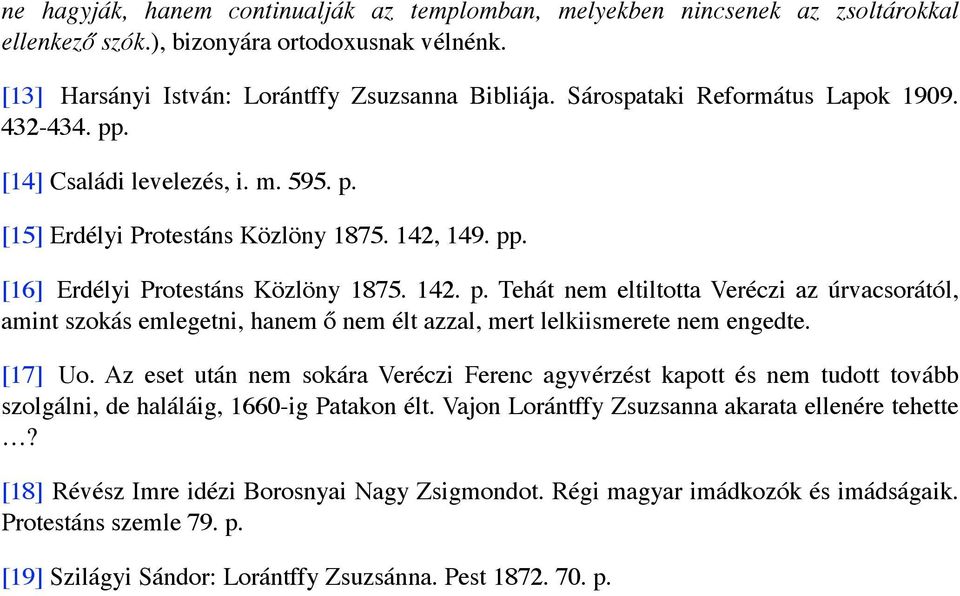 ne hagyják, hanem continualják az templomban, melyekben nincsenek az zsoltárokkal ellenkező szók.), bizonyára ortodoxusnak vélnénk.

[13] Harsányi István: Lorántffy Zsuzsanna Bibliája. Sárospataki Református Lapok 1909. 432-434. pp.

[14] Családi levelezés, i. m. 595. p.

[15] Erdélyi Protestáns Közlöny 1875. 142, 149. pp.

[16] Erdélyi Protestáns Közlöny 1875. 142. p. Tehát nem eltiltotta Veréczi az úrvacsorától, amint szokás emlegetni, hanem ő nem élt azzal, mert lelkiismerete nem engedte.

[17] Uo. Az eset után nem sokára Veréczi Ferenc agyvérzést kapott és nem tudott tovább szolgálni, de haláláig, 1660-ig Patakon élt. Vajon Lorántffy Zsuzsanna akarata ellenére tehette …?

[18] Révész Imre idézi Borosnyai Nagy Zsigmondot. Régi magyar imádkozók és imádságaik. Protestáns szemle 79. p.

[19] Szilágyi Sándor: Lorántffy Zsuzsánna. Pest 1872. 70. p.